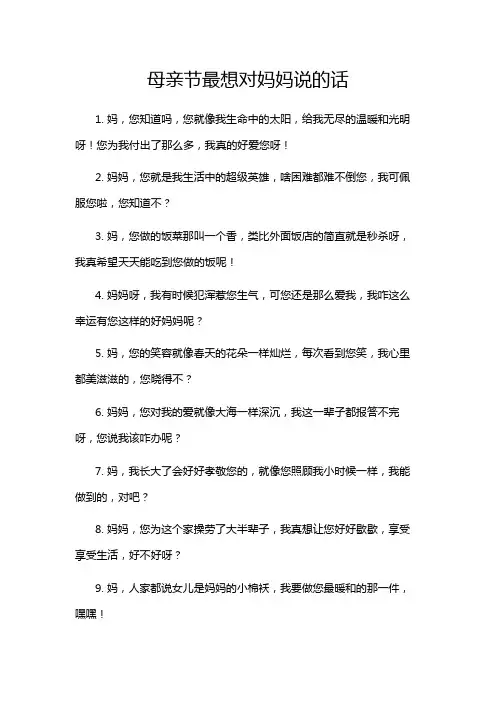 母亲节最想对妈妈说的话

1. 妈，您知道吗，您就像我生命中的太阳，给我无尽的温暖和光明呀！您为我付出了那么多，我真的好爱您呀！

2. 妈妈，您就是我生活中的超级英雄，啥困难都难不倒您，我可佩服您啦，您知道不？

3. 妈，您做的饭菜那叫一个香，类比外面饭店的简直就是秒杀呀，我真希望天天能吃到您做的饭呢！

4. 妈妈呀，我有时候犯浑惹您生气，可您还是那么爱我，我咋这么幸运有您这样的好妈妈呢？

5. 妈，您的笑容就像春天的花朵一样灿烂，每次看到您笑，我心里都美滋滋的，您晓得不？

6. 妈妈，您对我的爱就像大海一样深沉，我这一辈子都报答不完呀，您说我该咋办呢？

7. 妈，我长大了会好好孝敬您的，就像您照顾我小时候一样，我能做到的，对吧？

8. 妈妈，您为这个家操劳了大半辈子，我真想让您好好歇歇，享受享受生活，好不好呀？

9. 妈，人家都说女儿是妈妈的小棉袄，我要做您最暖和的那一件，嘿嘿！